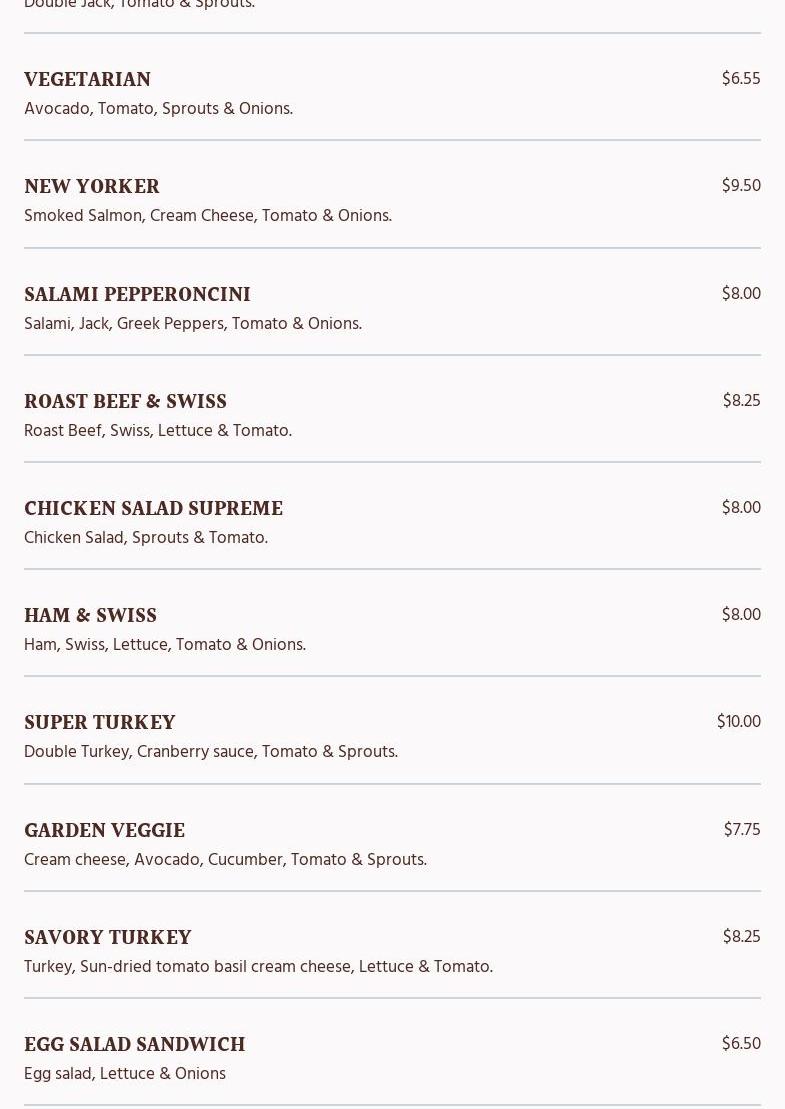 Double Jack, Tomato & Sprouts.

VEGETARIAN
$6.55
Avocado, Tomato, Sprouts & Onions.

NEW YORKER
$9.50
Smoked Salmon, Cream Cheese, Tomato & Onions.

SALAMI PEPPERONCINI
$8.00
Salami, Jack, Greek Peppers, Tomato & Onions.

ROAST BEEF & SWISS
$8.25
Roast Beef, Swiss, Lettuce & Tomato.

CHICKEN SALAD SUPREME
$8.00
Chicken Salad, Sprouts & Tomato.

HAM & SWISS
$8.00
Ham, Swiss, Lettuce, Tomato & Onions.

SUPER TURKEY
$10.00
Double Turkey, Cranberry sauce, Tomato & Sprouts.

GARDEN VEGGIE
$7.75
Cream cheese, Avocado, Cucumber, Tomato & Sprouts.

SAVORY TURKEY
$8.25
Turkey, Sun-dried tomato basil cream cheese, Lettuce & Tomato.

EGG SALAD SANDWICH
$6.50
Egg salad, Lettuce & Onions